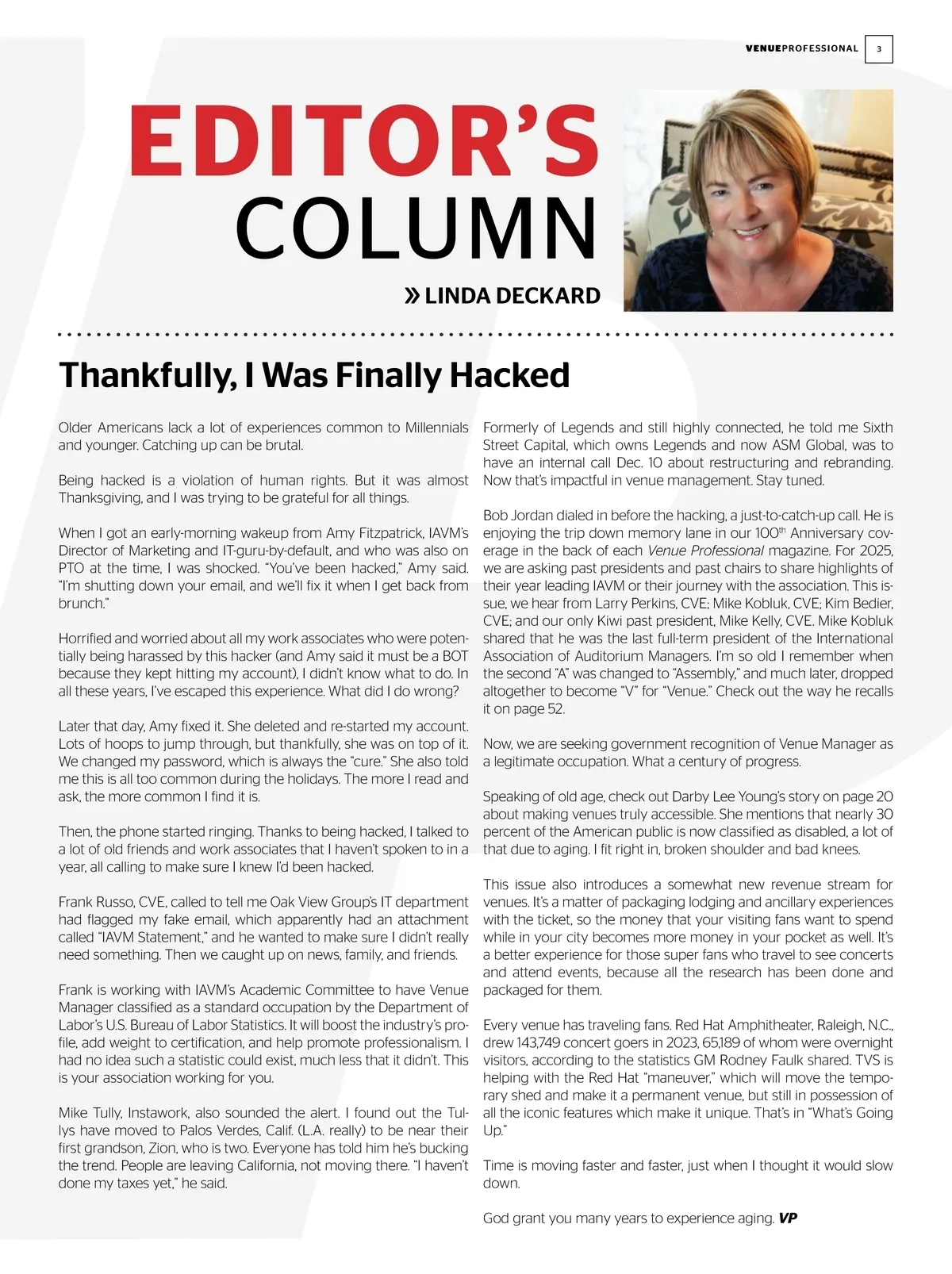 VENUEPROFESSIONAL 3

EDITOR'S COLUMN

» LINDA DECKARD

Thankfully, I Was Finally Hacked

Older Americans lack a lot of experiences common to Millennials and younger. Catching up can be brutal.

Being hacked is a violation of human rights. But it was almost Thanksgiving, and I was trying to be grateful for all things.

When I got an early-morning wakeup from Amy Fitzpatrick, IAVM's Director of Marketing and IT-guru-by-default, and who was also on PTO at the time, I was shocked. "You've been hacked," Amy said. "I'm shutting down your email, and we'll fix it when I get back from brunch."

Horrified and worried about all my work associates who were potentially being harassed by this hacker (and Amy said it must be a BOT because they kept hitting my account), I didn't know what to do. In all these years, I've escaped this experience. What did I do wrong?

Later that day, Amy fixed it. She deleted and re-started my account. Lots of hoops to jump through, but thankfully, she was on top of it. We changed my password, which is always the "cure." She also told me this is all too common during the holidays. The more I read and ask, the more common I find it is.

Then, the phone started ringing. Thanks to being hacked, I talked to a lot of old friends and work associates that I haven't spoken to in a year, all calling to make sure I knew I'd been hacked.

Frank Russo, CVE, called to tell me Oak View Group's IT department had flagged my fake email, which apparently had an attachment called "IAVM Statement," and he wanted to make sure I didn't really need something. Then we caught up on news, family, and friends.

Frank is working with IAVM's Academic Committee to have Venue Manager classified as a standard occupation by the Department of Labor's U.S. Bureau of Labor Statistics. It will boost the industry's profile, add weight to certification, and help promote professionalism. I had no idea such a statistic could exist, much less that it didn't. This is your association working for you.

Mike Tully, Instawork, also sounded the alert. I found out the Tullys have moved to Palos Verdes, Calif. (L.A. really) to be near their first grandson, Zion, who is two. Everyone has told him he's bucking the trend. People are leaving California, not moving there. "I haven't done my taxes yet," he said.

Formerly of Legends and still highly connected, he told me Sixth Street Capital, which owns Legends and now ASM Global, was to have an internal call Dec. 10 about restructuring and rebranding. Now that's impactful in venue management. Stay tuned.

Bob Jordan dialed in before the hacking, a just-to-catch-up call. He is enjoying the trip down memory lane in our 100$^{th}$ Anniversary coverage in the back of each Venue Professional magazine. For 2025, we are asking past presidents and past chairs to share highlights of their year leading IAVM or their journey with the association. This issue, we hear from Larry Perkins, CVE; Mike Kobluk, CVE; Kim Bedier, CVE; and our only Kiwi past president, Mike Kelly, CVE. Mike Kobluk shared that he was the last full-term president of the International Association of Auditorium Managers. I'm so old I remember when the second "A" was changed to "Assembly," and much later, dropped altogether to become "V" for "Venue." Check out the way he recalls it on page 52.

Now, we are seeking government recognition of Venue Manager as a legitimate occupation. What a century of progress.

Speaking of old age, check out Darby Lee Young's story on page 20 about making venues truly accessible. She mentions that nearly 30 percent of the American public is now classified as disabled, a lot of that due to aging. I fit right in, broken shoulder and bad knees.

This issue also introduces a somewhat new revenue stream for venues. It's a matter of packaging lodging and ancillary experiences with the ticket, so the money that your visiting fans want to spend while in your city becomes more money in your pocket as well. It's a better experience for those super fans who travel to see concerts and attend events, because all the research has been done and packaged for them.

Every venue has traveling fans. Red Hat Amphitheater, Raleigh, N.C., drew 143,749 concert goers in 2023, 65,189 of whom were overnight visitors, according to the statistics GM Rodney Faulk shared. TVS is helping with the Red Hat "maneuver," which will move the temporary shed and make it a permanent venue, but still in possession of all the iconic features which make it unique. That's in "What's Going Up."

Time is moving faster and faster, just when I thought it would slow down.

God grant you many years to experience aging. VP